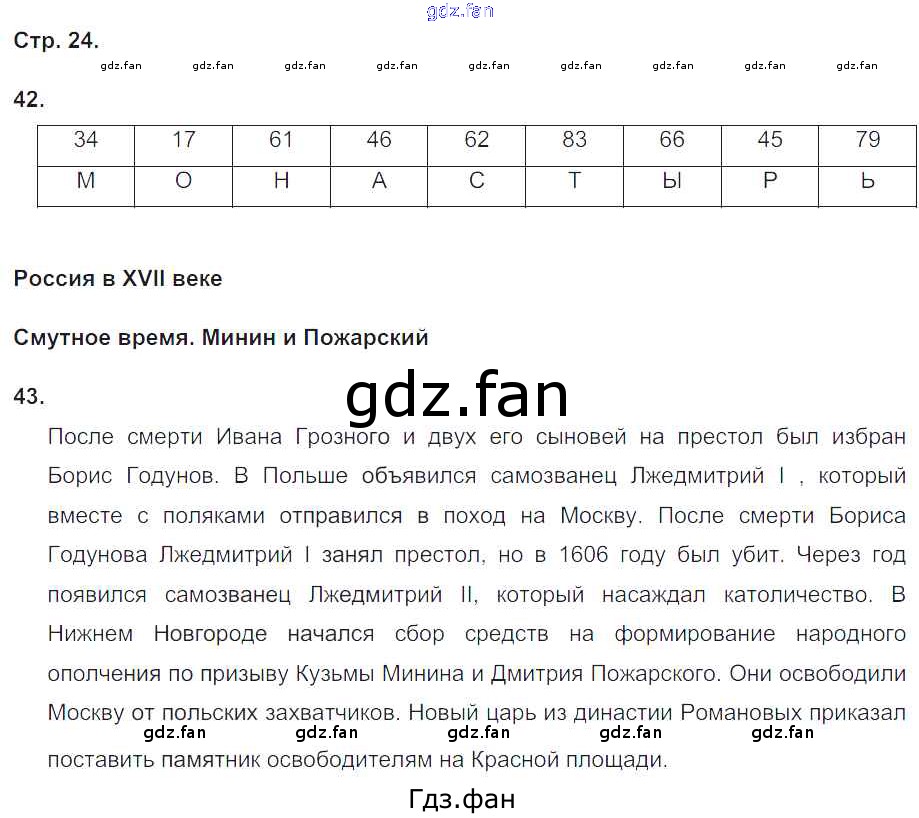 gdz.fan

Стр. 24.

gdz.fan gdz.fan gdz.fan gdz.fan gdz.fan gdz.fan gdz.fan gdz.fan gdz.fan

42.

| 34 | 17 | 61 | 46 | 62 | 83 | 66 | 45 | 79 |
|---|---|---|---|---|---|---|---|---|
| М | О | Н | А | С | Т | Ы | Р | Ь |

Россия в XVII веке

Смутное время. Минин и Пожарский

43.

gdz.fan

После смерти Ивана Грозного и двух его сыновей на престол был избран Борис Годунов. В Польше объявился самозванец Лжедмитрий I , который вместе с поляками отправился в поход на Москву. После смерти Бориса Годунова Лжедмитрий I занял престол, но в 1606 году был убит. Через год появился самозванец Лжедмитрий II, который насаждал католичество. В Нижнем Новгороде начался сбор средств на формирование народного ополчения по призыву Кузьмы Минина и Дмитрия Пожарского. Они освободили Москву от польских захватчиков. Новый царь из династии Романовых приказал

gdz.fan gdz.fan gdz.fan gdz.fan gdz.fan

поставить памятник освободителям на Красной площади.

Гдз.фан